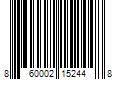 8 60002 15244 8